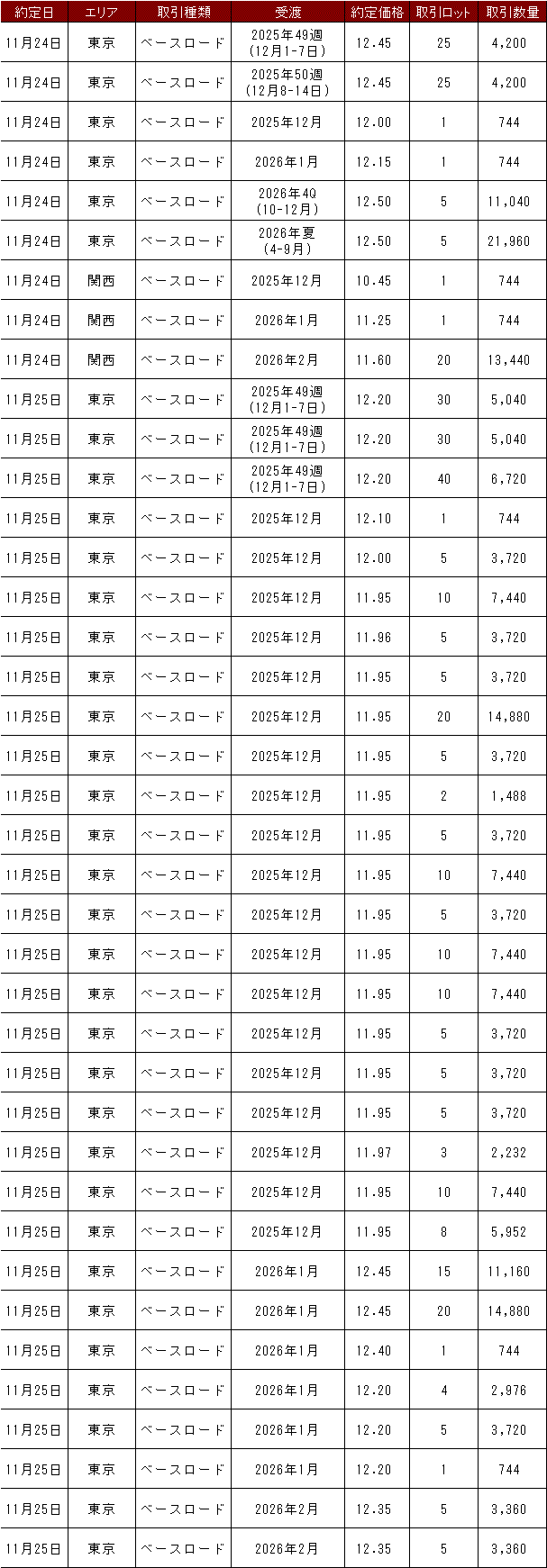 | 約定日 | エリア | 取引種類 | 受渡 | 約定価格 | 取引ロット | 取引数量 |
|---|---|---|---|---|---|---|
| 11月24日 | 東京 | ベースロード | 2025年49週(12月1-7日) | 12.45 | 25 | 4,200 |
| 11月24日 | 東京 | ベースロード | 2025年50週(12月8-14日) | 12.45 | 25 | 4,200 |
| 11月24日 | 東京 | ベースロード | 2025年12月 | 12.00 | 1 | 744 |
| 11月24日 | 東京 | ベースロード | 2026年1月 | 12.15 | 1 | 744 |
| 11月24日 | 東京 | ベースロード | 2026年4Q(10-12月) | 12.50 | 5 | 11,040 |
| 11月24日 | 東京 | ベースロード | 2026年夏(4-9月) | 12.50 | 5 | 21,960 |
| 11月24日 | 関西 | ベースロード | 2025年12月 | 10.45 | 1 | 744 |
| 11月24日 | 関西 | ベースロード | 2026年1月 | 11.25 | 1 | 744 |
| 11月24日 | 関西 | ベースロード | 2026年2月 | 11.60 | 20 | 13,440 |
| 11月25日 | 東京 | ベースロード | 2025年49週(12月1-7日) | 12.20 | 30 | 5,040 |
| 11月25日 | 東京 | ベースロード | 2025年49週(12月1-7日) | 12.20 | 30 | 5,040 |
| 11月25日 | 東京 | ベースロード | 2025年49週(12月1-7日) | 12.20 | 40 | 6,720 |
| 11月25日 | 東京 | ベースロード | 2025年12月 | 12.10 | 1 | 744 |
| 11月25日 | 東京 | ベースロード | 2025年12月 | 12.00 | 5 | 3,720 |
| 11月25日 | 東京 | ベースロード | 2025年12月 | 11.95 | 10 | 7,440 |
| 11月25日 | 東京 | ベースロード | 2025年12月 | 11.96 | 5 | 3,720 |
| 11月25日 | 東京 | ベースロード | 2025年12月 | 11.95 | 5 | 3,720 |
| 11月25日 | 東京 | ベースロード | 2025年12月 | 11.95 | 20 | 14,880 |
| 11月25日 | 東京 | ベースロード | 2025年12月 | 11.95 | 5 | 3,720 |
| 11月25日 | 東京 | ベースロード | 2025年12月 | 11.95 | 2 | 1,488 |
| 11月25日 | 東京 | ベースロード | 2025年12月 | 11.95 | 5 | 3,720 |
| 11月25日 | 東京 | ベースロード | 2025年12月 | 11.95 | 10 | 7,440 |
| 11月25日 | 東京 | ベースロード | 2025年12月 | 11.95 | 5 | 3,720 |
| 11月25日 | 東京 | ベースロード | 2025年12月 | 11.95 | 10 | 7,440 |
| 11月25日 | 東京 | ベースロード | 2025年12月 | 11.95 | 10 | 7,440 |
| 11月25日 | 東京 | ベースロード | 2025年12月 | 11.95 | 5 | 3,720 |
| 11月25日 | 東京 | ベースロード | 2025年12月 | 11.95 | 5 | 3,720 |
| 11月25日 | 東京 | ベースロード | 2025年12月 | 11.95 | 5 | 3,720 |
| 11月25日 | 東京 | ベースロード | 2025年12月 | 11.97 | 3 | 2,232 |
| 11月25日 | 東京 | ベースロード | 2025年12月 | 11.95 | 10 | 7,440 |
| 11月25日 | 東京 | ベースロード | 2025年12月 | 11.95 | 8 | 5,952 |
| 11月25日 | 東京 | ベースロード | 2026年1月 | 12.45 | 15 | 11,160 |
| 11月25日 | 東京 | ベースロード | 2026年1月 | 12.45 | 20 | 14,880 |
| 11月25日 | 東京 | ベースロード | 2026年1月 | 12.40 | 1 | 744 |
| 11月25日 | 東京 | ベースロード | 2026年1月 | 12.20 | 4 | 2,976 |
| 11月25日 | 東京 | ベースロード | 2026年1月 | 12.20 | 5 | 3,720 |
| 11月25日 | 東京 | ベースロード | 2026年1月 | 12.20 | 1 | 744 |
| 11月25日 | 東京 | ベースロード | 2026年2月 | 12.35 | 5 | 3,360 |
| 11月25日 | 東京 | ベースロード | 2026年2月 | 12.35 | 5 | 3,360 |